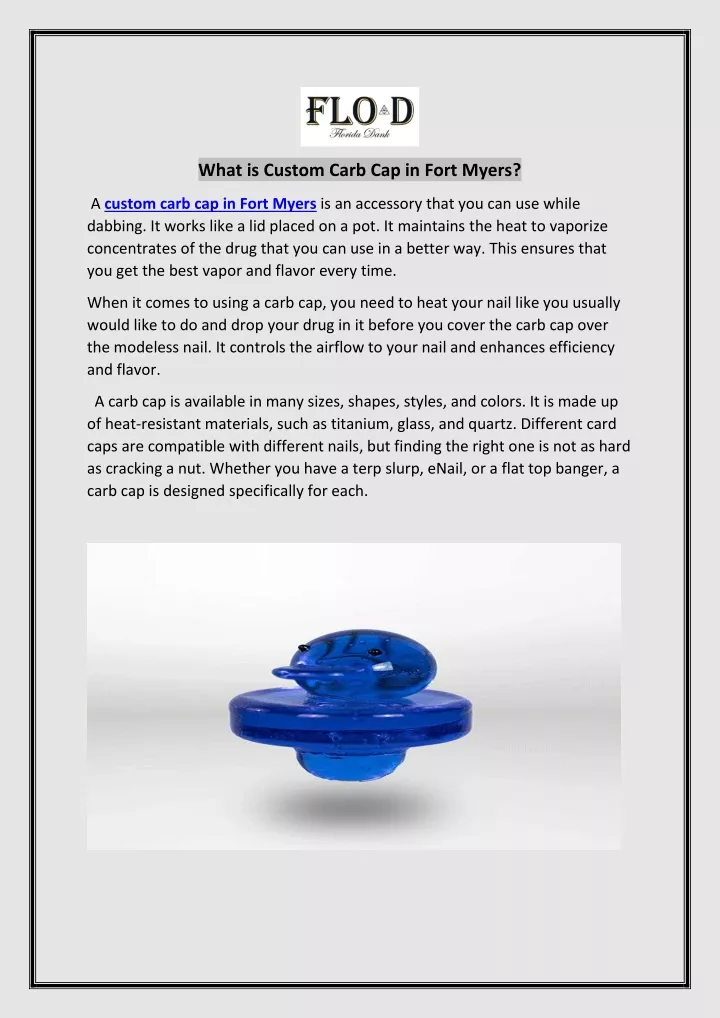 FLO D
Florida Dank

What is Custom Carb Cap in Fort Myers?

A custom carb cap in Fort Myers is an accessory that you can use while dabbing. It works like a lid placed on a pot. It maintains the heat to vaporize concentrates of the drug that you can use in a better way. This ensures that you get the best vapor and flavor every time.

When it comes to using a carb cap, you need to heat your nail like you usually would like to do and drop your drug in it before you cover the carb cap over the modeless nail. It controls the airflow to your nail and enhances efficiency and flavor.

A carb cap is available in many sizes, shapes, styles, and colors. It is made up of heat-resistant materials, such as titanium, glass, and quartz. Different card caps are compatible with different nails, but finding the right one is not as hard as cracking a nut. Whether you have a terp slurp, eNail, or a flat top banger, a carb cap is designed specifically for each.